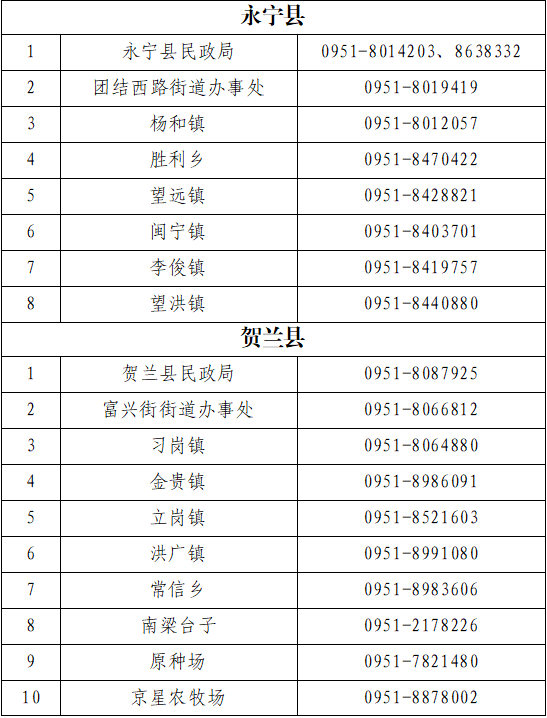 | 永宁县 | | |
|---|---|---|
| 1 | 永宁县民政局 | 0951-8014203、8638332 |
| 2 | 团结西路街道办事处 | 0951-8019419 |
| 3 | 杨和镇 | 0951-8012057 |
| 4 | 胜利乡 | 0951-8470422 |
| 5 | 望远镇 | 0951-8428821 |
| 6 | 闽宁镇 | 0951-8403701 |
| 7 | 李俊镇 | 0951-8419757 |
| 8 | 望洪镇 | 0951-8440880 |
| 贺兰县 | | |
| 1 | 贺兰县民政局 | 0951-8087925 |
| 2 | 富兴街街道办事处 | 0951-8066812 |
| 3 | 习岗镇 | 0951-8064880 |
| 4 | 金贵镇 | 0951-8986091 |
| 5 | 立岗镇 | 0951-8521603 |
| 6 | 洪广镇 | 0951-8991080 |
| 7 | 常信乡 | 0951-8983606 |
| 8 | 南梁台子 | 0951-2178226 |
| 9 | 原种场 | 0951-7821480 |
| 10 | 京星农牧场 | 0951-8878002 |